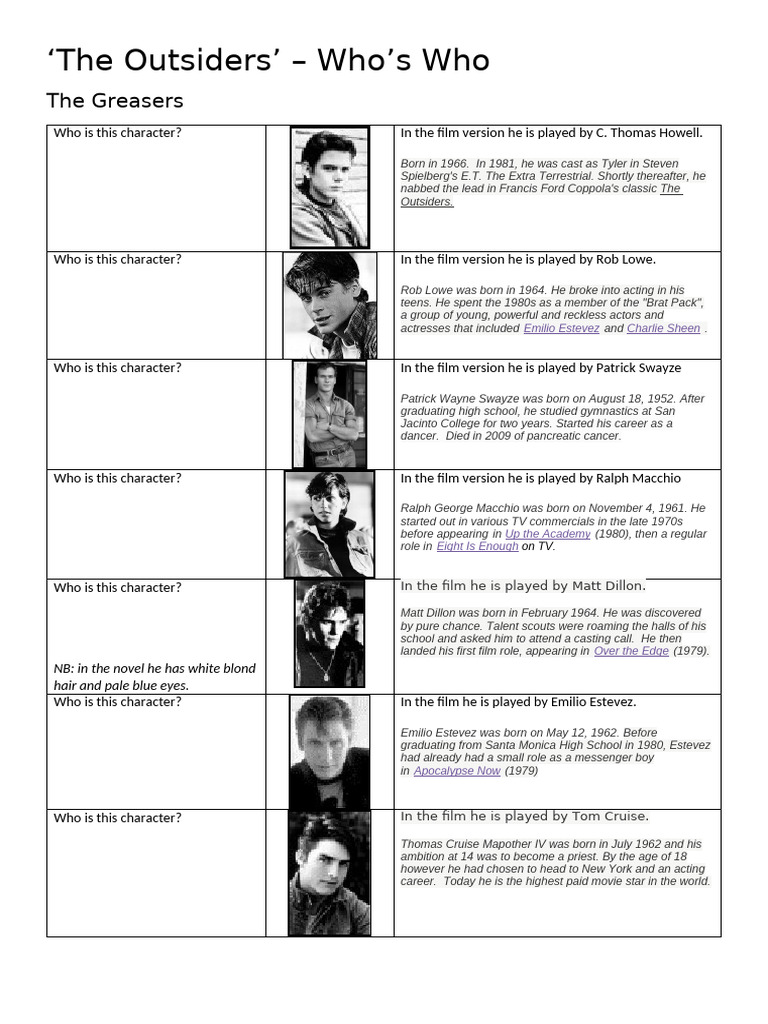 ‘The Outsiders’ – Who’s Who

The Greasers

| | | |
|---|---|---|
| Who is this character? | | In the film version he is played by C. Thomas Howell. Born in 1966. In 1981, he was cast as Tyler in Steven Spielberg's E.T. The Extra Terrestrial. Shortly thereafter, he nabbed the lead in Francis Ford Coppola's classic The Outsiders. |
| Who is this character? | | In the film version he is played by Rob Lowe. Rob Lowe was born in 1964. He broke into acting in his teens. He spent the 1980s as a member of the "Brat Pack", a group of young, powerful and reckless actors and actresses that included Emilio Estevez and Charlie Sheen . |
| Who is this character? | | In the film version he is played by Patrick Swayze Patrick Wayne Swayze was born on August 18, 1952. After graduating high school, he studied gymnastics at San Jacinto College for two years. Started his career as a dancer. Died in 2009 of pancreatic cancer. |
| Who is this character? | | In the film version he is played by Ralph Macchio Ralph George Macchio was born on November 4, 1961. He started out in various TV commercials in the late 1970s before appearing in Up the Academy (1980), then a regular role in Eight Is Enough on TV. |
| Who is this character? NB: in the novel he has white blond hair and pale blue eyes. | | In the film he is played by Matt Dillon. Matt Dillon was born in February 1964. He was discovered by pure chance. Talent scouts were roaming the halls of his school and asked him to attend a casting call. He then landed his first film role, appearing in Over the Edge (1979). |
| Who is this character? | | In the film he is played by Emilio Estevez. Emilio Estevez was born on May 12, 1962. Before graduating from Santa Monica High School in 1980, Estevez had already had a small role as a messenger boy in Apocalypse Now (1979) |
| Who is this character? | | In the film he is played by Tom Cruise. Thomas Cruise Mapother IV was born in July 1962 and his ambition at 14 was to become a priest. By the age of 18 however he had chosen to head to New York and an acting career. Today he is the highest paid movie star in the world. |